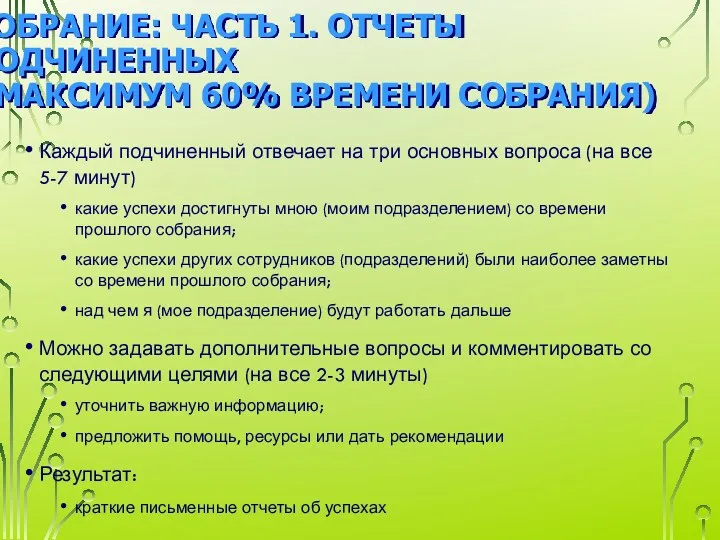 ОБРАНИЕ: ЧАСТЬ 1. ОТЧЕТЫ ОДЧИНЕННЫХ МАКСИМУМ 60% ВРЕМЕНИ СОБРАНИЯ)

• Каждый подчиненный отвечает на три основных вопроса (на все 5-7 минут)

• какие успехи достигнуты мною (моим подразделением) со времени прошлого собрания;

• какие успехи других сотрудников (подразделений) были наиболее заметны со времени прошлого собрания;

• над чем я (мое подразделение) будут работать дальше

• Можно задавать дополнительные вопросы и комментировать со следующими целями (на все 2-3 минуты)

• уточнить важную информацию;

• предложить помощь, ресурсы или дать рекомендации

• Результат:

• краткие письменные отчеты об успехах